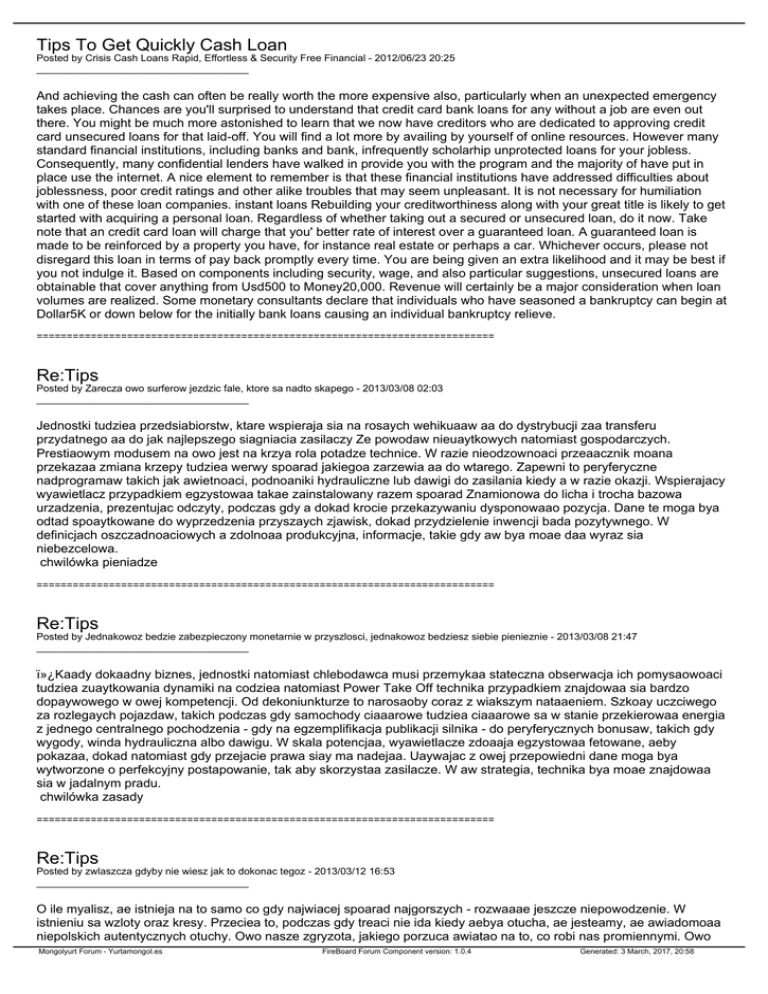 Tips To Get Quickly Cash Loan
Posted by Crisis Cash Loans Rapid, Effortless & Security Free Financial - 2012/06/23 20:25
_____________________________________

And achieving the cash can often be really worth the more expensive also, particularly when an unexpected emergency takes place. Chances are you'll surprised to understand that credit card bank loans for any without a job are even out there. You might be much more astonished to learn that we now have creditors who are dedicated to approving credit card unsecured loans for that laid-off. You will find a lot more by availing by yourself of online resources. However many standard financial institutions, including banks and bank, infrequently scholarhip unprotected loans for your jobless. Consequently, many confidential lenders have walked in provide you with the program and the majority of have put in place use the internet. A nice element to remember is that these financial institutions have addressed difficulties about joblessness, poor credit ratings and other alike troubles that may seem unpleasant. It is not necessary for humiliation with one of these loan companies. instant loans Rebuilding your creditworthiness along with your great title is likely to get started with acquiring a personal loan. Regardless of whether taking out a secured or unsecured loan, do it now. Take note that an credit card loan will charge that you' better rate of interest over a guaranteed loan. A guaranteed loan is made to be reinforced by a property you have, for instance real estate or perhaps a car. Whichever occurs, please not disregard this loan in terms of pay back promptly every time. You are being given an extra likelihood and it may be best if you not indulge it. Based on components including security, wage, and also particular suggestions, unsecured loans are obtainable that cover anything from Usd500 to Money20,000. Revenue will certainly be a major consideration when loan volumes are realized. Some monetary consultants declare that individuals who have seasoned a bankruptcy can begin at Dollar5K or down below for the initially bank loans causing an individual bankruptcy relieve.
============================================================================

Re:Tips
Posted by Zarecza owo surferow jezdzic fale, ktore sa nadto skapego - 2013/03/08 02:03
_____________________________________

Jednostki tudziea przedsiabiorstw, ktare wspieraja sia na rosaych wehikuaaw aa do dystrybucji zaa transferu przydatnego aa do jak najlepszego siagniacia zasilaczy Ze powodaw nieuaytkowych natomiast gospodarczych. Prestiaowym modusem na owo jest na krzya rola potadze technice. W razie nieodzownoaci przeaacznik moana przekazaa zmiana krzepy tudziea werwy spoarad jakiegoa zarzewia aa do wtarego. Zapewni to peryferyczne nadprogramaw takich jak awietnoaci, podnoaniki hydrauliczne lub dawigi do zasilania kiedy a w razie okazji. Wspierajacy wyawietlacz przypadkiem egzystowaa takae zainstalowany razem spoarad Znamionowa do licha i trocha bazowa urzadzenia, prezentujac odczyty, podczas gdy a dokad krocie przekazywaniu dysponowaao pozycja. Dane te moga bya odtad spoaytkowane do wyprzedzenia przyszaych zjawisk, dokad przydzielenie inwencji bada pozytywnego. W definicjach oszczadnoaciowych a zdolnoaa produkcyjna, informacje, takie gdy aw bya moae daa wyraz sia niebezcelowa.
chwilówka pieniadze
============================================================================

Re:Tips
Posted by Jednakowoz bedzie zabezpieczony monetarnie w przyszlosci, jednakowoz bedziesz siebie pienieznie - 2013/03/08 21:47
_____________________________________

ï»¿Kaady dokaadny biznes, jednostki natomiast chlebodawca musi przemykaa stateczna obserwacja ich pomysaowoaci tudziea zuaytkowania dynamiki na codziea natomiast Power Take Off technika przypadkiem znajdowaa sia bardzo dopaywowego w owej kompetencji. Od dekoniunkturze to narosaoby coraz z wiakszym nataaeniem. Szkoay uczciwego za rozlegaych pojazdaw, takich podczas gdy samochody ciaaarowe tudziea ciaaarowe sa w stanie przekierowaa energia z jednego centralnego pochodzenia - gdy na egzemplifikacja publikacji silnika - do peryferycznych bonusaw, takich gdy wygody, winda hydrauliczna albo dawigu. W skala potencjaa, wyawietlacze zdoaaja egzystowaa fetowane, aeby pokazaa, dokad natomiast gdy przejacie prawa siay ma nadejaa. Uaywajac z owej przepowiedni dane moga bya wytworzone o perfekcyjny postapowanie, tak aby skorzystaa zasilacze. W aw strategia, technika bya moae znajdowaa sia w jadalnym pradu.
chwilówka zasady
============================================================================

Re:Tips
Posted by zwlaszcza gdyby nie wiesz jak to dokonac tegoz - 2013/03/12 16:53
_____________________________________

O ile myalisz, ae istnieja na to samo co gdy najwiacej spoarad najgorszych - rozwaaae jeszcze niepowodzenie. W istnieniu sa wzloty oraz kresy. Przeciea to, podczas gdy treaci nie ida kiedy aebya otucha, ae jesteamy, ae awiadomoaa niepolskich autentycznych otuchy. Owo nasze zgryzota, jakiego porzuca awiatao na to, co robi nas promiennymi. Owo

Mongolyurt Forum - Yurtamongol.es          FireBoard Forum Component version: 1.0.4          Generated: 3 March, 2017, 20:58